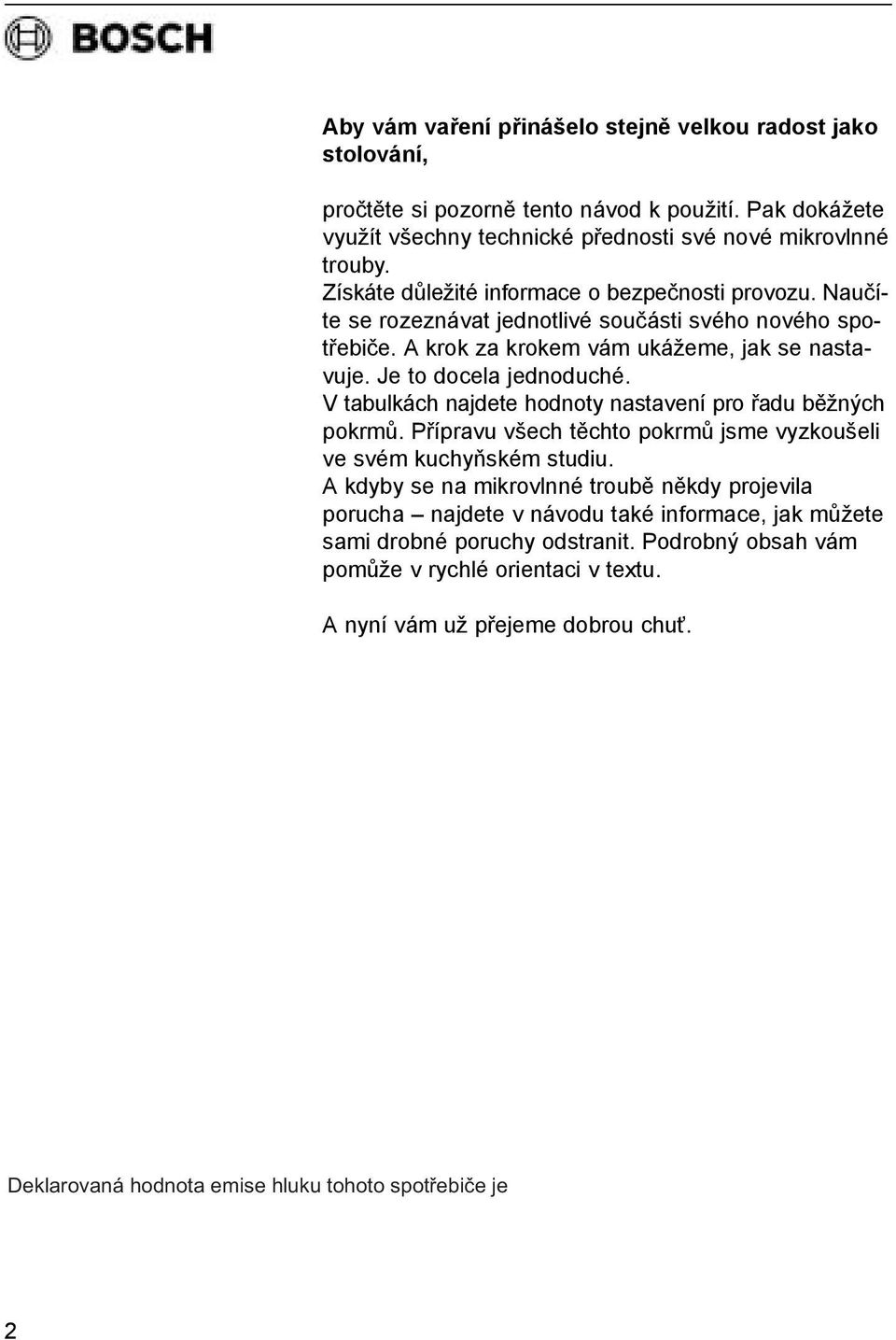 BOSCH

Aby vám vaření přinášelo stejně velkou radost jako stolování,

pročtěte si pozorně tento návod k použití. Pak dokážete využít všechny technické přednosti své nové mikrovlnné trouby.
Získáte důležité informace o bezpečnosti provozu. Naučíte se rozeznávat jednotlivé součásti svého nového spotřebiče. A krok za krokem vám ukážeme, jak se nastavuje. Je to docela jednoduché.
V tabulkách najdete hodnoty nastavení pro řadu běžných pokrmů. Přípravu všech těchto pokrmů jsme vyzkoušeli ve svém kuchyňském studiu.
A kdyby se na mikrovlnné troubě někdy projevila porucha – najdete v návodu také informace, jak můžete sami drobné poruchy odstranit. Podrobný obsah vám pomůže v rychlé orientaci v textu.

A nyní vám už přejeme dobrou chuť.

Deklarovaná hodnota emise hluku tohoto spotřebiče je

2